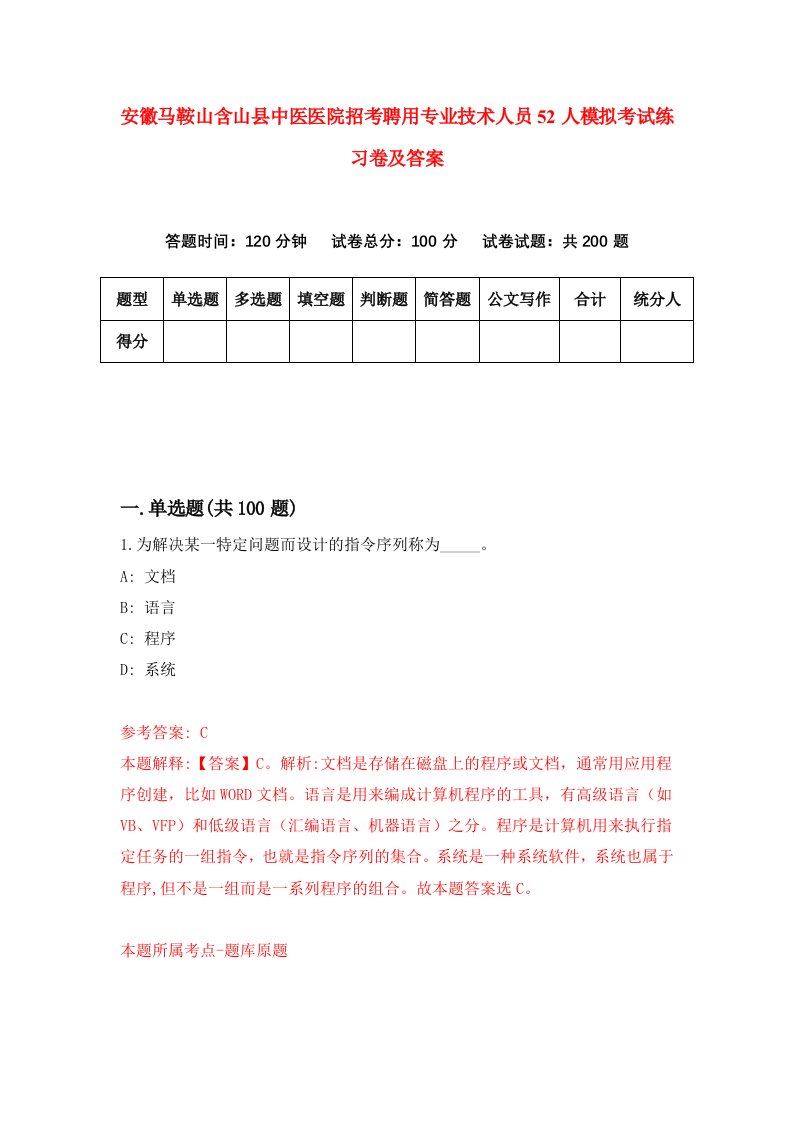 安徽马鞍山含山县中医医院招考聘用专业技术人员52人模拟考试练习卷及答案

答题时间：120分钟　试卷总分：100分　试卷试题：共200题

| 题型 | 单选题 | 多选题 | 填空题 | 判断题 | 简答题 | 公文写作 | 合计 | 统分人 |
|---|---|---|---|---|---|---|---|---|
| 得分 | | | | | | | | |

一.单选题(共100题)

1.为解决某一特定问题而设计的指令序列称为_____。

A: 文档

B: 语言

C: 程序

D: 系统

参考答案: C

本题解释:【答案】C。解析:文档是存储在磁盘上的程序或文档，通常用应用程序创建，比如WORD文档。语言是用来编成计算机程序的工具，有高级语言（如VB、VFP）和低级语言（汇编语言、机器语言）之分。程序是计算机用来执行指定任务的一组指令，也就是指令序列的集合。系统是一种系统软件，系统也属于程序,但不是一组而是一系列程序的组合。故本题答案选C。

本题所属考点-题库原题